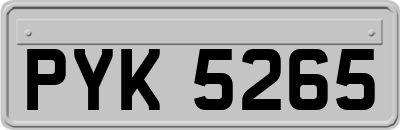 PYK 5265